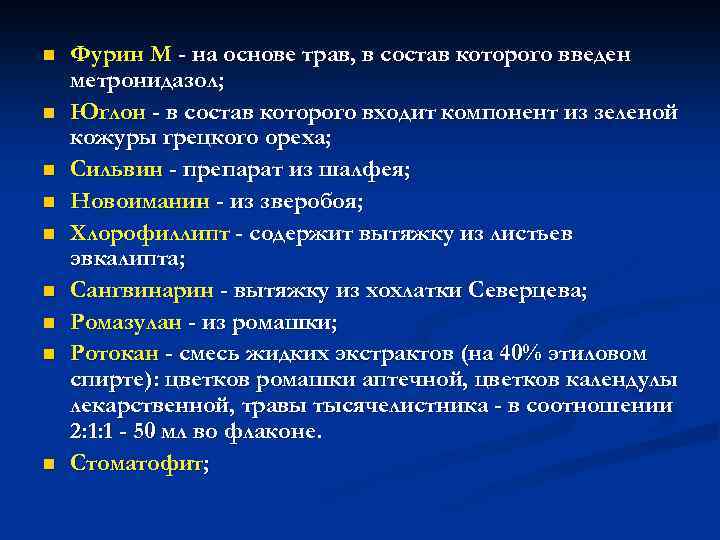 Фурин М - на основе трав, в состав которого введен метронидазол;
Юглон - в состав которого входит компонент из зеленой кожуры грецкого ореха;
Сильвин - препарат из шалфея;
Новоиманин - из зверобоя;
Хлорофиллипт - содержит вытяжку из листьев эвкалипта;
Сангвинарин - вытяжку из хохлатки Северцева;
Ромазулан - из ромашки;
Ротокан - смесь жидких экстрактов (на 40% этиловом спирте): цветков ромашки аптечной, цветков календулы лекарственной, травы тысячелистника - в соотношении 2:1:1 - 50 мл во флаконе.
Стоматофит;